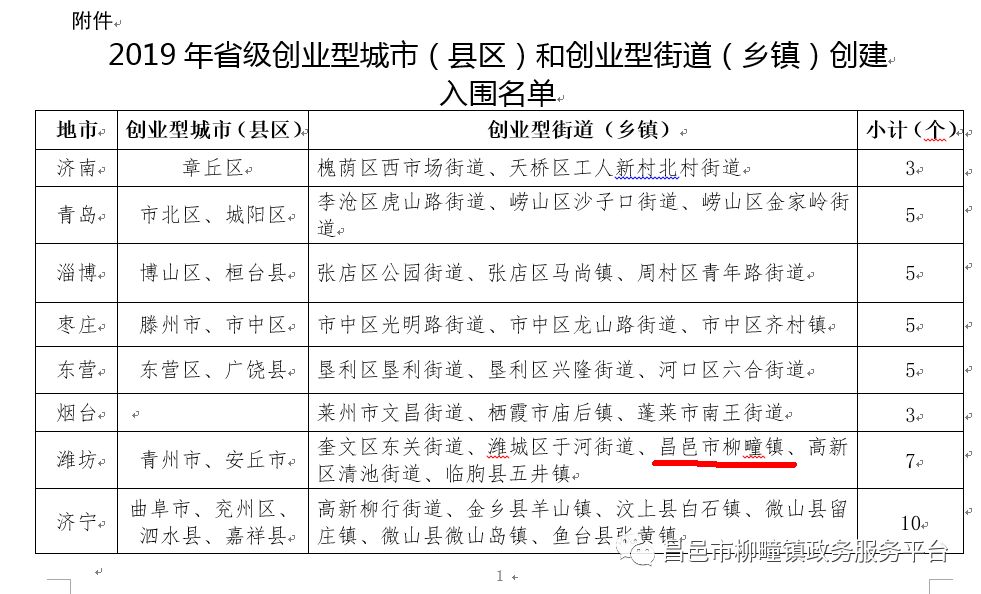 附件

2019 年省级创业型城市（县区）和创业型街道（乡镇）创建入围名单

| 地市 | 创业型城市（县区） | 创业型街道（乡镇） | 小计（个） |
|---|---|---|---|
| 济南 | 章丘区 | 槐荫区西市场街道、天桥区工人新村北村街道 | 3 |
| 青岛 | 市北区、城阳区 | 李沧区虎山路街道、崂山区沙子口街道、崂山区金家岭街道 | 5 |
| 淄博 | 博山区、桓台县 | 张店区公园街道、张店区马尚镇、周村区青年路街道 | 5 |
| 枣庄 | 滕州市、市中区 | 市中区光明路街道、市中区龙山路街道、市中区齐村镇 | 5 |
| 东营 | 东营区、广饶县 | 垦利区垦利街道、垦利区兴隆街道、河口区六合街道 | 5 |
| 烟台 | | 莱州市文昌街道、栖霞市庙后镇、蓬莱市南王街道 | 3 |
| 潍坊 | 青州市、安丘市 | 奎文区东关街道、潍城区于河街道、昌邑市柳疃镇、高新区清池街道、临朐县五井镇 | 7 |
| 济宁 | 曲阜市、兖州区、泗水县、嘉祥县 | 高新柳行街道、金乡县羊山镇、汶上县白石镇、微山县留庄镇、微山县微山岛镇、鱼台县张黄镇 | 10 |

昌邑市柳疃镇政务服务平台

1